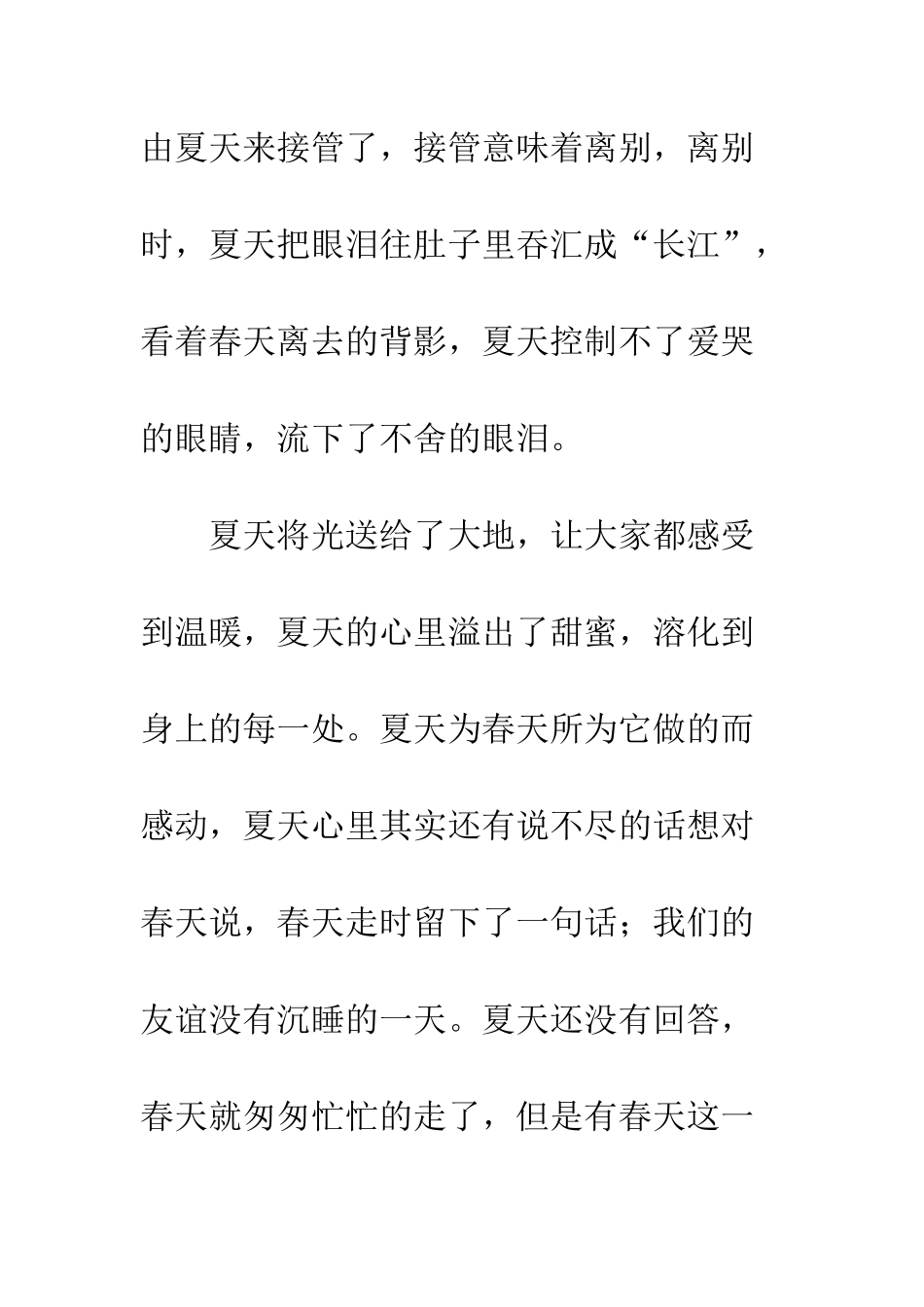 由夏天来接管了，接管意味着离别，离别时，夏天把眼泪往肚子里吞汇成“长江”，看着春天离去的背影，夏天控制不了爱哭的眼睛，流下了不舍的眼泪。

夏天将光送给了大地，让大家都感受到温暖，夏天的心里溢出了甜蜜，溶化到身上的每一处。夏天为春天所为它做的而感动，夏天心里其实还有说不尽的话想对春天说，春天走时留下了一句话；我们的友谊没有沉睡的一天。夏天还没有回答，春天就匆匆忙忙的走了，但是有春天这一